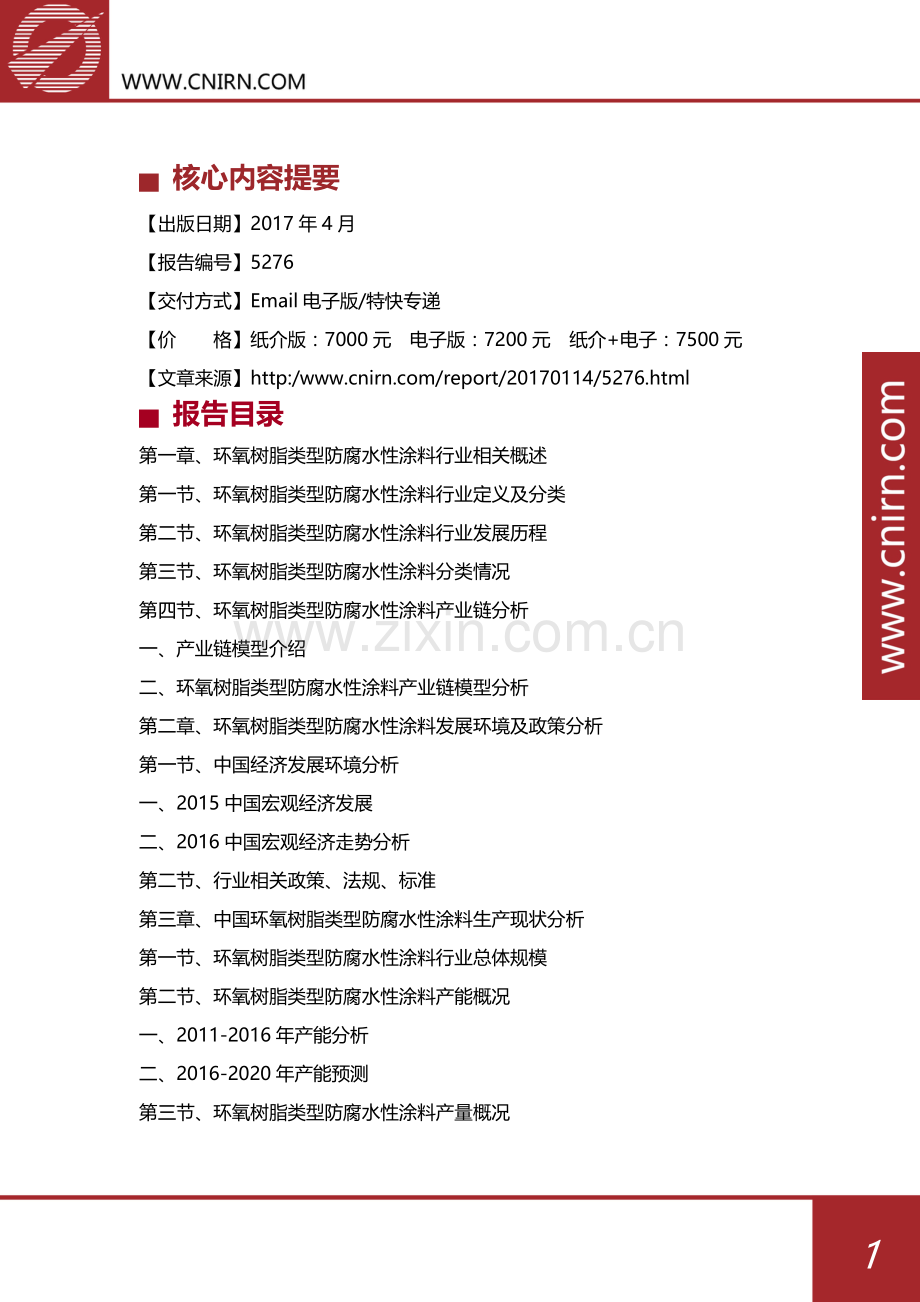 WWW.CNIRN.COM

■ 核心内容提要

【出版日期】2017年4月

【报告编号】5276

【交付方式】Email电子版/特快专递

【价 格】纸介版：7000元 电子版：7200元 纸介+电子：7500元

【文章来源】http:/www.cnirn.com/report/20170114/5276.html

■ 报告目录

第一章、环氧树脂类型防腐水性涂料行业相关概述

第一节、环氧树脂类型防腐水性涂料行业定义及分类

第二节、环氧树脂类型防腐水性涂料行业发展历程

第三节、环氧树脂类型防腐水性涂料分类情况

第四节、环氧树脂类型防腐水性涂料产业链分析

一、产业链模型介绍

二、环氧树脂类型防腐水性涂料产业链模型分析

第二章、环氧树脂类型防腐水性涂料发展环境及政策分析

第一节、中国经济发展环境分析

一、2015中国宏观经济发展

二、2016中国宏观经济走势分析

第二节、行业相关政策、法规、标准

第三章、中国环氧树脂类型防腐水性涂料生产现状分析

第一节、环氧树脂类型防腐水性涂料行业总体规模

第二节、环氧树脂类型防腐水性涂料产能概况

一、2011-2016年产能分析

二、2016-2020年产能预测

第三节、环氧树脂类型防腐水性涂料产量概况

www.cnirn.com

1

www.zixin.com.cn